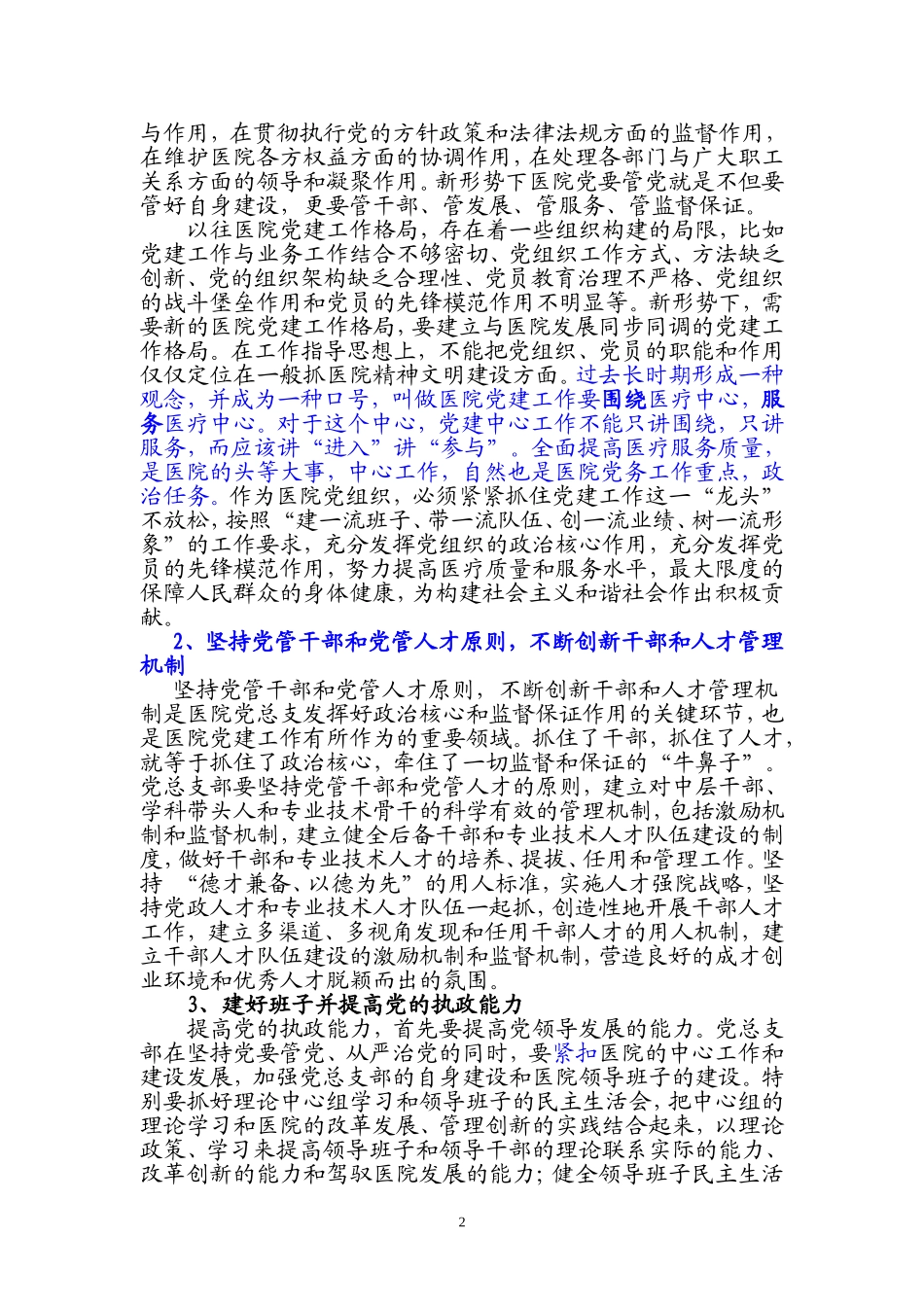 与作用，在贯彻执行党的方针政策和法律法规方面的监督作用，在维护医院各方权益方面的协调作用，在处理各部门与广大职工关系方面的领导和凝聚作用。新形势下医院党要管党就是不但要管好自身建设，更要管干部、管发展、管服务、管监督保证。

以往医院党建工作格局，存在着一些组织构建的局限，比如党建工作与业务工作结合不够密切、党组织工作方式、方法缺乏创新、党的组织架构缺乏合理性、党员教育治理不严格、党组织的战斗堡垒作用和党员的先锋模范作用不明显等。新形势下，需要新的医院党建工作格局，要建立与医院发展同步同调的党建工作格局。在工作指导思想上，不能把党组织、党员的职能和作用仅仅定位在一般抓医院精神文明建设方面。过去长时期形成一种观念，并成为一种口号，叫做医院党建工作要围绕医疗中心，服务医疗中心。对于这个中心，党建中心工作不能只讲围绕，只讲服务，而应该讲“进入”讲“参与”。全面提高医疗服务质量，是医院的头等大事，中心工作，自然也是医院党务工作重点，政治任务。作为医院党组织，必须紧紧抓住党建工作这一“龙头”不放松，按照“建一流班子、带一流队伍、创一流业绩、树一流形象”的工作要求，充分发挥党组织的政治核心作用，充分发挥党员的先锋模范作用，努力提高医疗质量和服务水平，最大限度的保障人民群众的身体健康，为构建社会主义和谐社会作出积极贡献。

2、坚持党管干部和党管人才原则，不断创新干部和人才管理机制

坚持党管干部和党管人才原则，不断创新干部和人才管理机制是医院党总支发挥好政治核心和监督保证作用的关键环节，也是医院党建工作有所作为的重要领域。抓住了干部，抓住了人才，就等于抓住了政治核心，牵住了一切监督和保证的“牛鼻子”。党总支部要坚持党管干部和党管人才的原则，建立对中层干部、学科带头人和专业技术骨干的科学有效的管理机制，包括激励机制和监督机制，建立健全后备干部和专业技术人才队伍建设的制度，做好干部和专业技术人才的培养、提拔、任用和管理工作。坚持 “德才兼备、以德为先”的用人标准，实施人才强院战略，坚持党政人才和专业技术人才队伍一起抓，创造性地开展干部人才工作，建立多渠道、多视角发现和任用干部人才的用人机制，建立干部人才队伍建设的激励机制和监督机制，营造良好的成才创业环境和优秀人才脱颖而出的氛围。

3、建好班子并提高党的执政能力

提高党的执政能力，首先要提高党领导发展的能力。党总支部在坚持党要管党、从严治党的同时，要紧扣医院的中心工作和建设发展，加强党总支部的自身建设和医院领导班子的建设。特别要抓好理论中心组学习和领导班子的民主生活会，把中心组的理论学习和医院的改革发展、管理创新的实践结合起来，以理论政策、学习来提高领导班子和领导干部的理论联系实际的能力、改革创新的能力和驾驭医院发展的能力；健全领导班子民主生活

2